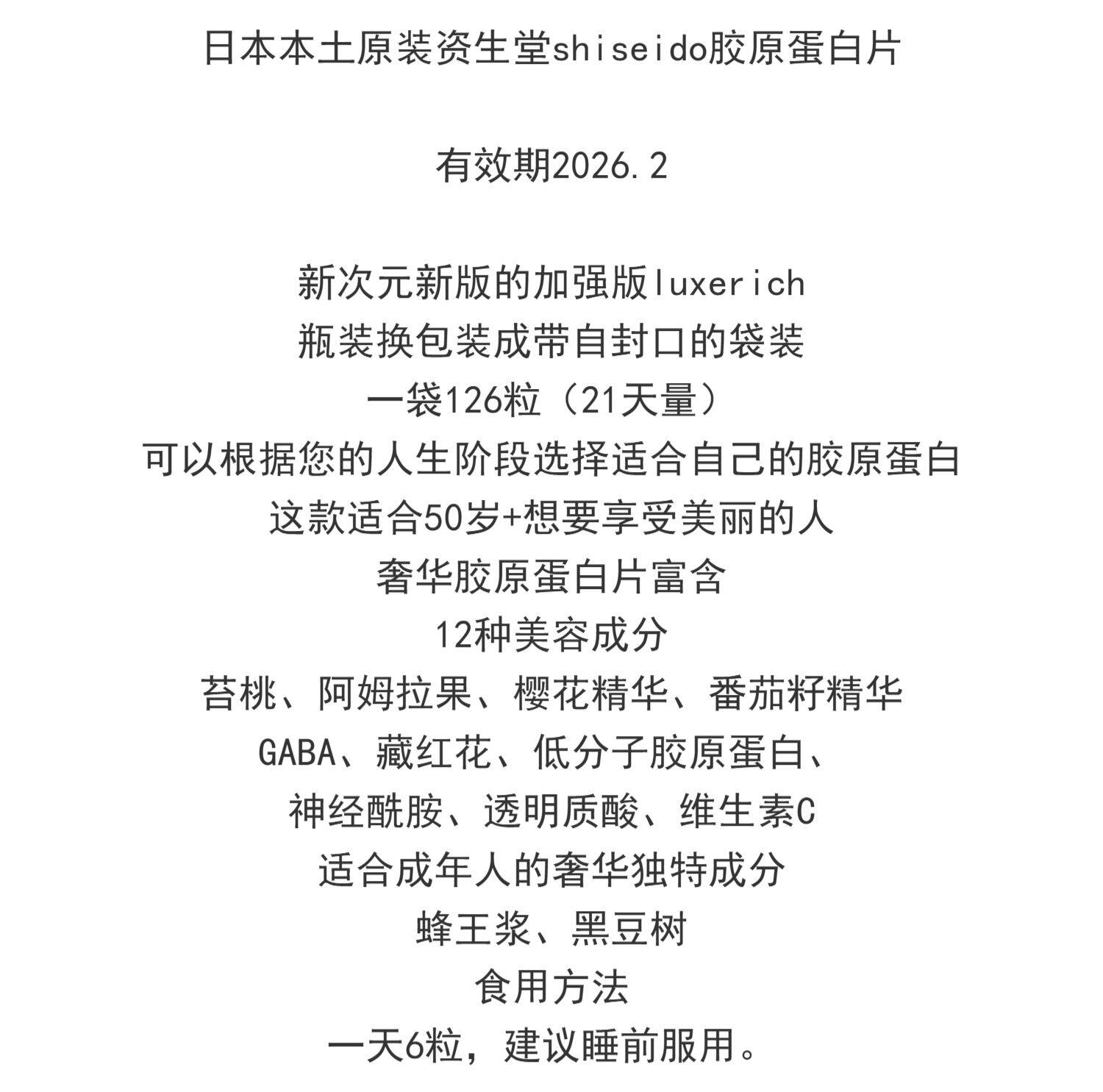 日本本土原装资生堂shiseido胶原蛋白片

有效期2026.2

新次元新版的加强版luxerich
瓶装换包装成带自封口的袋装
一袋126粒（21天量）
可以根据您的人生阶段选择适合自己的胶原蛋白
这款适合50岁+想要享受美丽的人
奢华胶原蛋白片富含
12种美容成分
苔桃、阿姆拉果、樱花精华、番茄籽精华
GABA、藏红花、低分子胶原蛋白、
神经酰胺、透明质酸、维生素C
适合成年人的奢华独特成分
蜂王浆、黑豆树
食用方法
一天6粒，建议睡前服用。